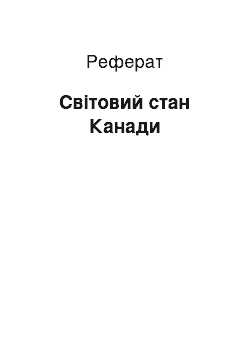 Реферат

Світовий стан Канади